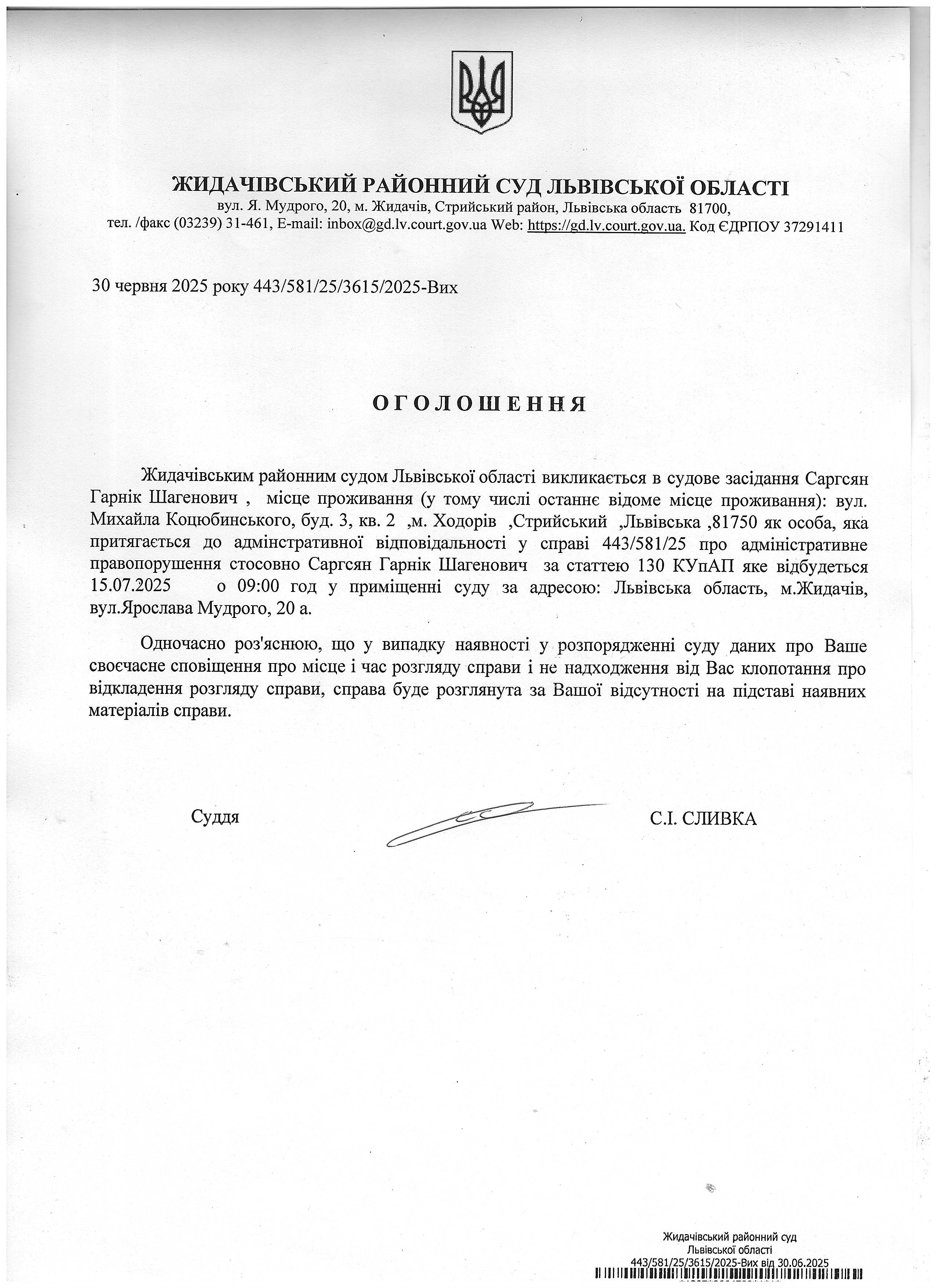 ЖИДАЧІВСЬКИЙ РАЙОННИЙ СУД ЛЬВІВСЬКОЇ ОБЛАСТІ
вул. Я. Мудрого, 20, м. Жидачів, Стрийський район, Львівська область 81700,
тел. /факс (03239) 31-461, E-mail: inbox@gd.lv.court.gov.ua Web: https://gd.lv.court.gov.ua. Код ЄДРПОУ 37291411

30 червня 2025 року 443/581/25/3615/2025-Вих

ОГОЛОШЕННЯ

Жидачівським районним судом Львівської області викликається в судове засідання Саргсян Гарнік Шагенович , місце проживання (у тому числі останнє відоме місце проживання): вул. Михайла Коцюбинського, буд. 3, кв. 2 ,м. Ходорів ,Стрийський ,Львівська ,81750 як особа, яка притягається до адмінстративної відповідальності у справі 443/581/25 про адміністративне правопорушення стосовно Саргсян Гарнік Шагенович за статтею 130 КУпАП яке відбудеться 15.07.2025 о 09:00 год у приміщенні суду за адресою: Львівська область, м.Жидачів, вул.Ярослава Мудрого, 20 а.

Одночасно роз'яснюю, що у випадку наявності у розпорядженні суду даних про Ваше своєчасне сповіщення про місце і час розгляду справи і не надходження від Вас клопотання про відкладення розгляду справи, справа буде розглянута за Вашої відсутності на підставі наявних матеріалів справи.

Суддя С.І. СЛИВКА

Жидачівський районний суд
Львівської області
443/581/25/3615/2025-Вих від 30.06.2025